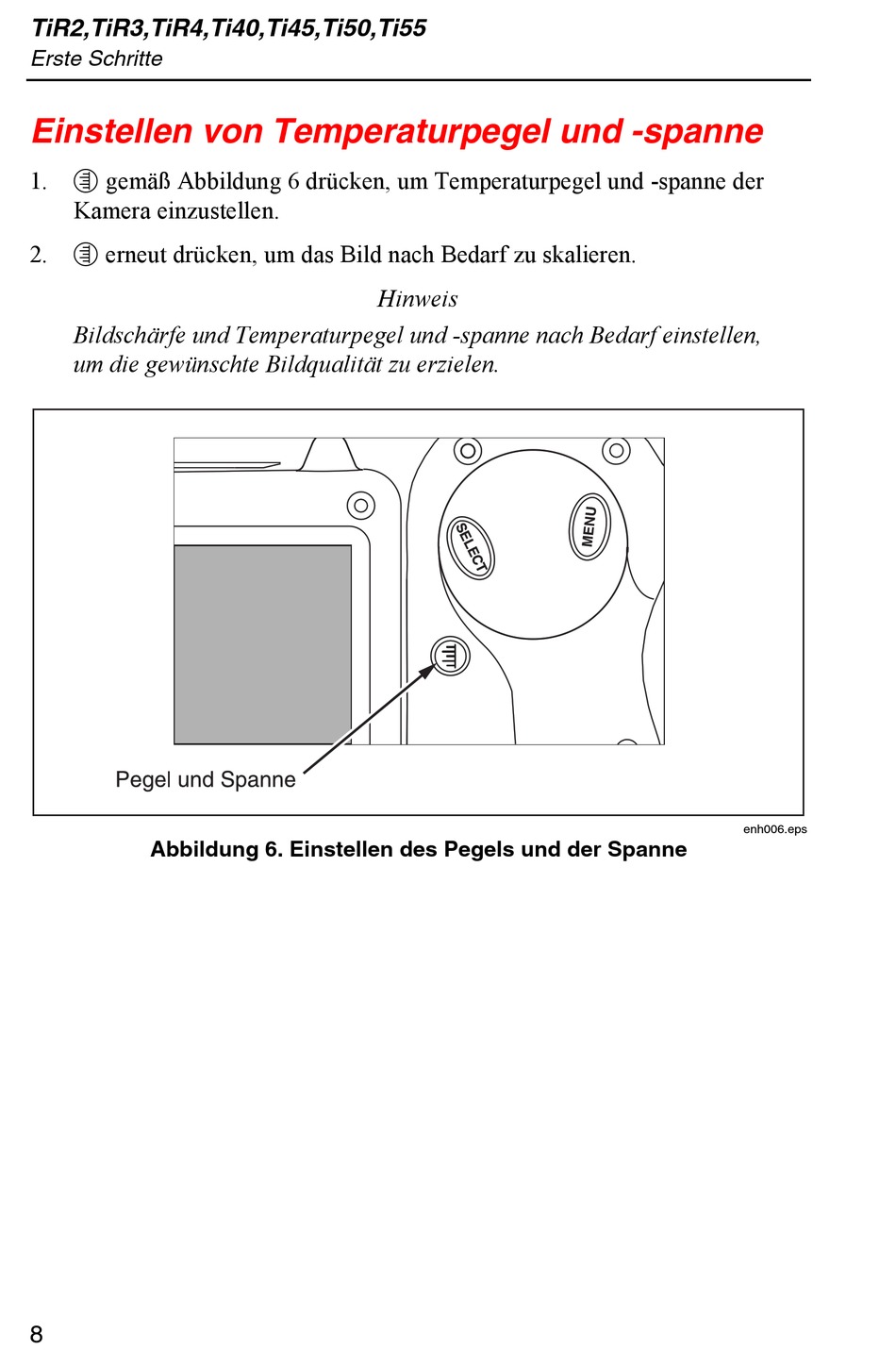 TiR2,TiR3,TiR4,Ti40,Ti45,Ti50,Ti55
Erste Schritte

Einstellen von Temperaturpegel und -spanne

1. gemäß Abbildung 6 drücken, um Temperaturpegel und -spanne der Kamera einzustellen.

2. erneut drücken, um das Bild nach Bedarf zu skalieren.

Hinweis

Bildschärfe und Temperaturpegel und -spanne nach Bedarf einstellen, um die gewünschte Bildqualität zu erzielen.

SELECT

MENU

Pegel und Spanne

enh006.eps

Abbildung 6. Einstellen des Pegels und der Spanne

8